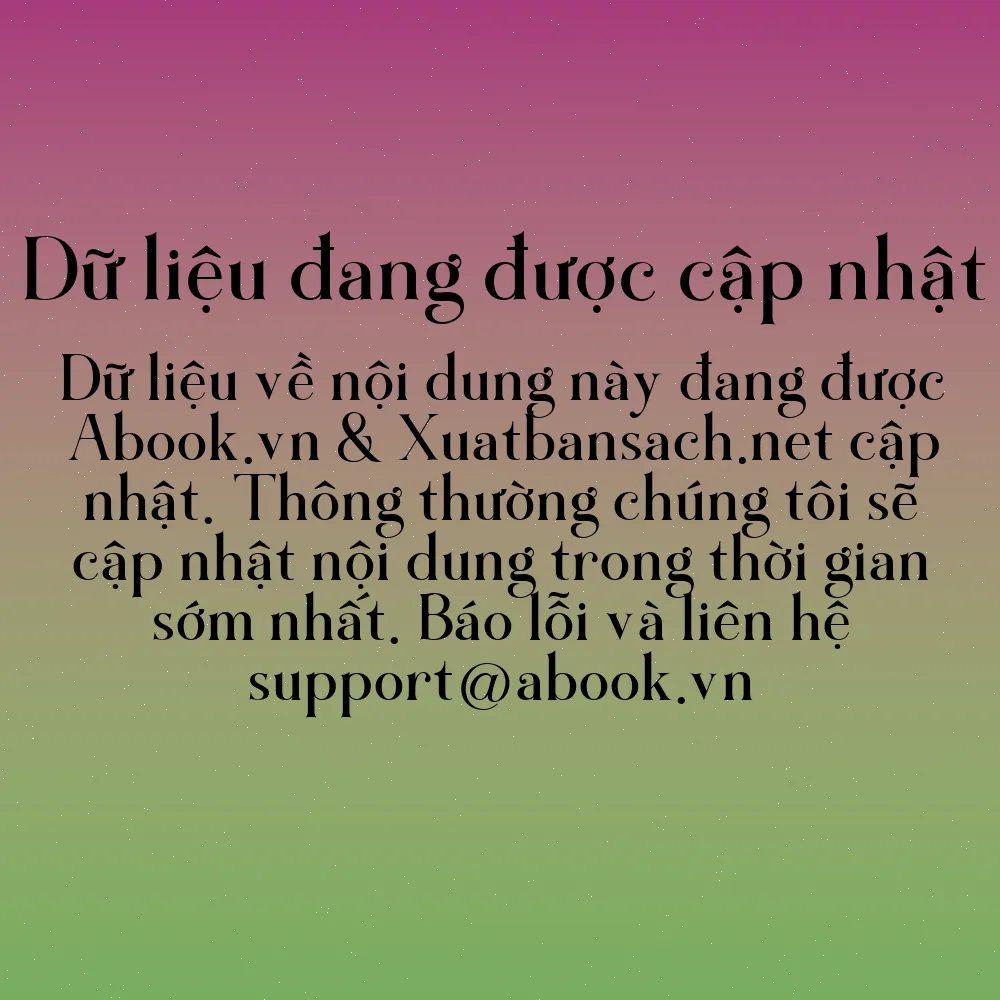 Dữ liệu đang được cập nhật

Dữ liệu về nội dung này đang được Abook.vn & Xuatbansach.net cập nhật. Thông thường chúng tôi sẽ cập nhật nội dung trong thời gian sớm nhất. Báo lỗi và liên hệ support@abook.vn